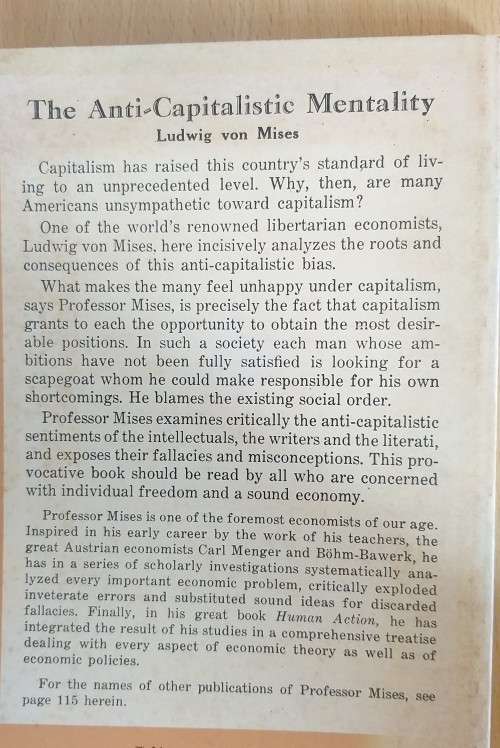 The Anti-Capitalistic Mentality
Ludwig von Mises

Capitalism has raised this country's standard of living to an unprecedented level. Why, then, are many Americans unsympathetic toward capitalism?

One of the world's renowned libertarian economists, Ludwig von Mises, here incisively analyzes the roots and consequences of this anti-capitalistic bias.

What makes the many feel unhappy under capitalism, says Professor Mises, is precisely the fact that capitalism grants to each the opportunity to obtain the most desirable positions. In such a society each man whose ambitions have not been fully satisfied is looking for a scapegoat whom he could make responsible for his own shortcomings. He blames the existing social order.

Professor Mises examines critically the anti-capitalistic sentiments of the intellectuals, the writers and the literati, and exposes their fallacies and misconceptions. This provocative book should be read by all who are concerned with individual freedom and a sound economy.

Professor Mises is one of the foremost economists of our age. Inspired in his early career by the work of his teachers, the great Austrian economists Carl Menger and Böhm-Bawerk, he has in a series of scholarly investigations systematically analyzed every important economic problem, critically exploded inveterate errors and substituted sound ideas for discarded fallacies. Finally, in his great book Human Action, he has integrated the result of his studies in a comprehensive treatise dealing with every aspect of economic theory as well as of economic policies.

For the names of other publications of Professor Mises, see page 115 herein.